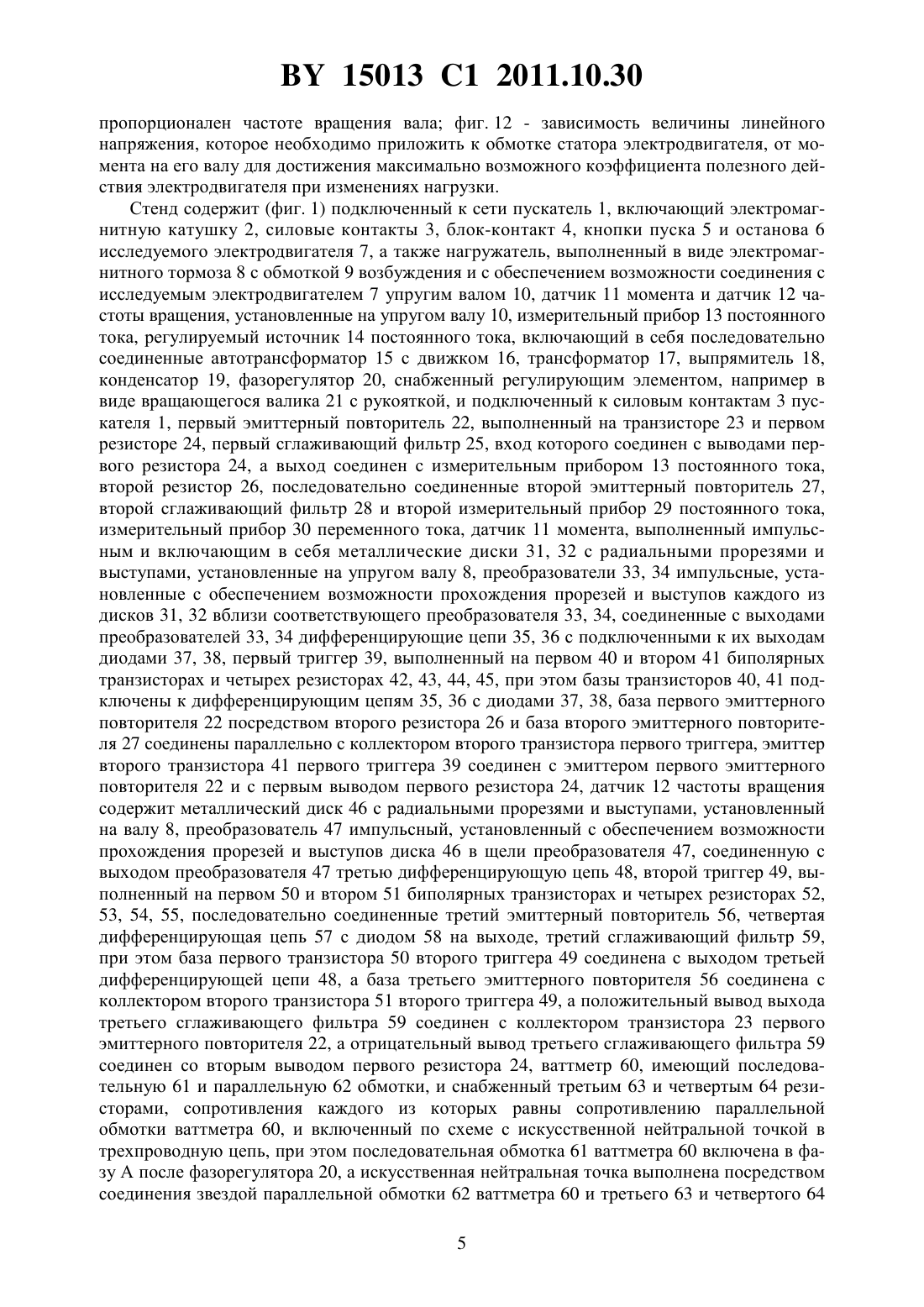 BY 15013 C1 2011.10.30

пропорционален частоте вращения вала; фиг. 12 - зависимость величины линейного напряжения, которое необходимо приложить к обмотке статора электродвигателя, от момента на его валу для достижения максимально возможного коэффициента полезного действия электродвигателя при изменениях нагрузки.

Стенд содержит (фиг. 1) подключенный к сети пускатель 1, включающий электромагнитную катушку 2, силовые контакты 3, блок-контакт 4, кнопки пуска 5 и останова 6 исследуемого электродвигателя 7, а также нагружатель, выполненный в виде электромагнитного тормоза 8 с обмоткой 9 возбуждения и с обеспечением возможности соединения с исследуемым электродвигателем 7 упругим валом 10, датчик 11 момента и датчик 12 частоты вращения, установленные на упругом валу 10, измерительный прибор 13 постоянного тока, регулируемый источник 14 постоянного тока, включающий в себя последовательно соединенные автотрансформатор 15 с движком 16, трансформатор 17, выпрямитель 18, конденсатор 19, фазорегулятор 20, снабженный регулирующим элементом, например в виде вращающегося валика 21 с рукояткой, и подключенный к силовым контактам 3 пускателя 1, первый эмиттерный повторитель 22, выполненный на транзисторе 23 и первом резисторе 24, первый сглаживающий фильтр 25, вход которого соединен с выводами первого резистора 24, а выход соединен с измерительным прибором 13 постоянного тока, второй резистор 26, последовательно соединенные второй эмиттерный повторитель 27, второй сглаживающий фильтр 28 и второй измерительный прибор 29 постоянного тока, измерительный прибор 30 переменного тока, датчик 11 момента, выполненный импульсным и включающим в себя металлические диски 31, 32 с радиальными прорезями и выступами, установленные на упругом валу 8, преобразователи 33, 34 импульсные, установленные с обеспечением возможности прохождения прорезей и выступов каждого из дисков 31, 32 вблизи соответствующего преобразователя 33, 34, соединенные с выходами преобразователей 33, 34 дифференцирующие цепи 35, 36 с подключенными к их выходам диодами 37, 38, первый триггер 39, выполненный на первом 40 и втором 41 биполярных транзисторах и четырех резисторах 42, 43, 44, 45, при этом базы транзисторов 40, 41 подключены к дифференцирующим цепям 35, 36 с диодами 37, 38, база первого эмиттерного повторителя 22 посредством второго резистора 26 и база второго эмиттерного повторителя 27 соединены параллельно с коллектором второго транзистора первого триггера, эмиттер второго транзистора 41 первого триггера 39 соединен с эмиттером первого эмиттерного повторителя 22 и с первым выводом первого резистора 24, датчик 12 частоты вращения содержит металлический диск 46 с радиальными прорезями и выступами, установленный на валу 8, преобразователь 47 импульсный, установленный с обеспечением возможности прохождения прорезей и выступов диска 46 в щели преобразователя 47, соединенную с выходом преобразователя 47 третью дифференцирующую цепь 48, второй триггер 49, выполненный на первом 50 и втором 51 биполярных транзисторах и четырех резисторах 52, 53, 54, 55, последовательно соединенные третий эмиттерный повторитель 56, четвертая дифференцирующая цепь 57 с диодом 58 на выходе, третий сглаживающий фильтр 59, при этом база первого транзистора 50 второго триггера 49 соединена с выходом третьей дифференцирующей цепи 48, а база третьего эмиттерного повторителя 56 соединена с коллектором второго транзистора 51 второго триггера 49, а положительный вывод выхода третьего сглаживающего фильтра 59 соединен с коллектором транзистора 23 первого эмиттерного повторителя 22, а отрицательный вывод третьего сглаживающего фильтра 59 соединен со вторым выводом первого резистора 24, ваттметр 60, имеющий последовательную 61 и параллельную 62 обмотки, и снабженный третьим 63 и четвертым 64 резисторами, сопротивления каждого из которых равны сопротивлению параллельной обмотки ваттметра 60, и включенный по схеме с искусственной нейтральной точкой в трехпроводную цепь, при этом последовательная обмотка 61 ваттметра 60 включена в фазу А после фазорегулятора 20, а искусственная нейтральная точка выполнена посредством соединения звездой параллельной обмотки 62 ваттметра 60 и третьего 63 и четвертого 64

5